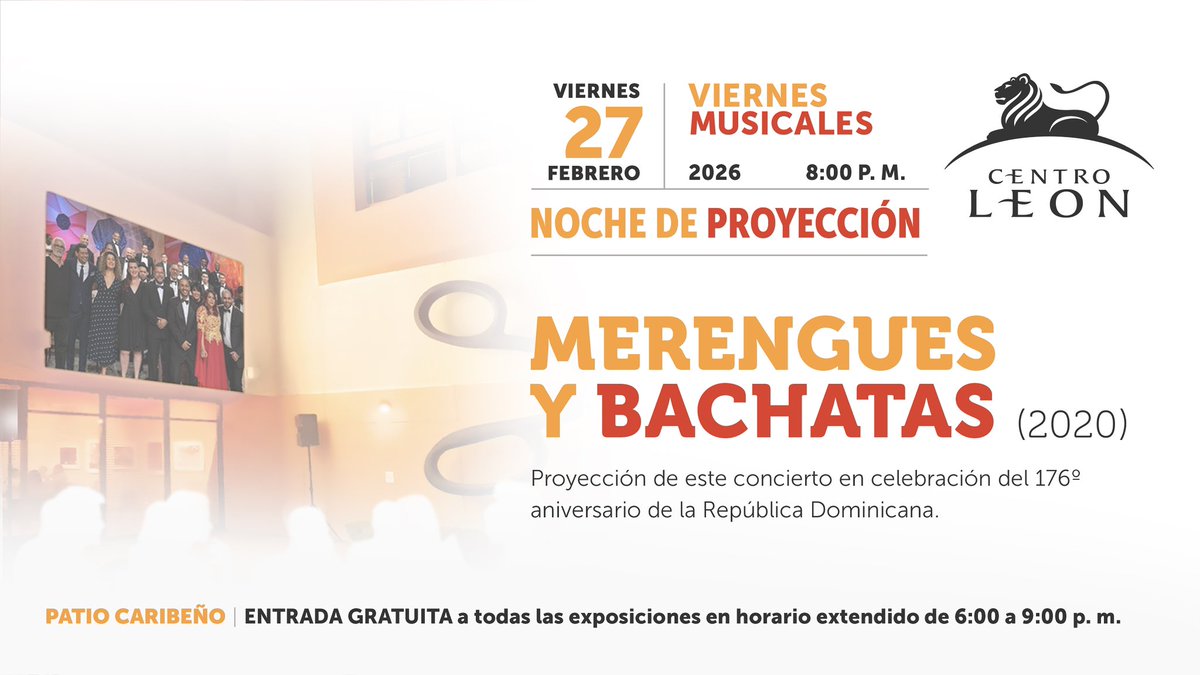 VIERNES
27
FEBRERO

VIERNES
MUSICALES
2026 8:00 P. M.

NOCHE DE PROYECCIÓN

CENTRO
LEON

MERENGUES
Y BACHATAS (2020)

Proyección de este concierto en celebración del 176º aniversario de la República Dominicana.

PATIO CARIBEÑO | ENTRADA GRATUITA a todas las exposiciones en horario extendido de 6:00 a 9:00 p. m.